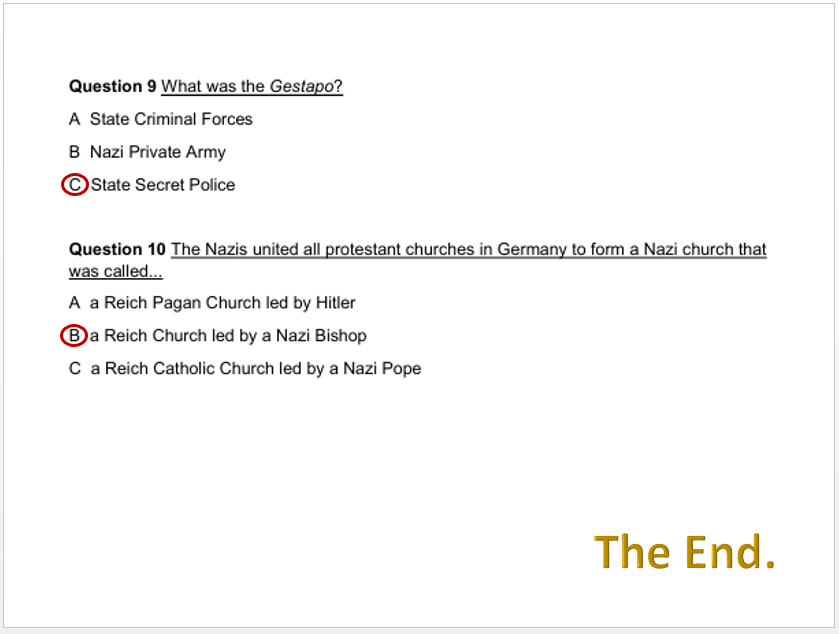 Question 9 What was the Gestapo?

A State Criminal Forces

B Nazi Private Army

C State Secret Police

Question 10 The Nazis united all protestant churches in Germany to form a Nazi church that was called...

A a Reich Pagan Church led by Hitler

B a Reich Church led by a Nazi Bishop

C a Reich Catholic Church led by a Nazi Pope

The End.